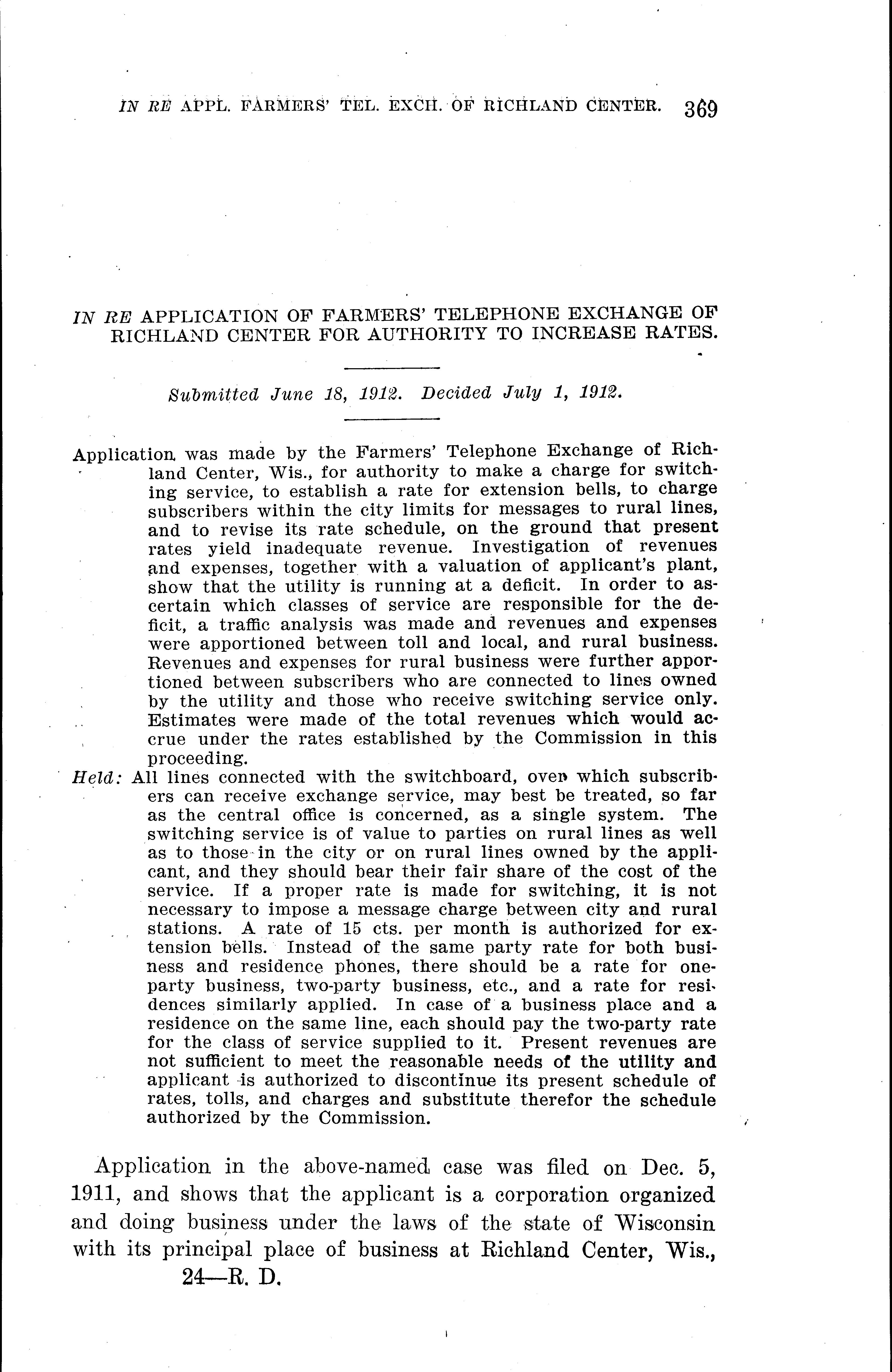 IN RE APPL. FARMERS' TEL. EXCH. OF RICHLAND CENTER. 369

IN RE APPLICATION OF FARMERS' TELEPHONE EXCHANGE OF RICHLAND CENTER FOR AUTHORITY TO INCREASE RATES.

Submitted June 18, 1912. Decided July 1, 1912.

Application was made by the Farmers' Telephone Exchange of Richland Center, Wis., for authority to make a charge for switching service, to establish a rate for extension bells, to charge subscribers within the city limits for messages to rural lines, and to revise its rate schedule, on the ground that present rates yield inadequate revenue. Investigation of revenues and expenses, together with a valuation of applicant's plant, show that the utility is running at a deficit. In order to ascertain which classes of service are responsible for the deficit, a traffic analysis was made and revenues and expenses were apportioned between toll and local, and rural business. Revenues and expenses for rural business were further apportioned between subscribers who are connected to lines owned by the utility and those who receive switching service only. Estimates were made of the total revenues which would accrue under the rates established by the Commission in this proceeding.

Held: All lines connected with the switchboard, over which subscribers can receive exchange service, may best be treated, so far as the central office is concerned, as a single system. The switching service is of value to parties on rural lines as well as to those in the city or on rural lines owned by the applicant, and they should bear their fair share of the cost of the service. If a proper rate is made for switching, it is not necessary to impose a message charge between city and rural stations. A rate of 15 cts. per month is authorized for extension bells. Instead of the same party rate for both business and residence phones, there should be a rate for one-party business, two-party business, etc., and a rate for residences similarly applied. In case of a business place and a residence on the same line, each should pay the two-party rate for the class of service supplied to it. Present revenues are not sufficient to meet the reasonable needs of the utility and applicant is authorized to discontinue its present schedule of rates, tolls, and charges and substitute therefor the schedule authorized by the Commission.

Application in the above-named case was filed on Dec. 5, 1911, and shows that the applicant is a corporation organized and doing business under the laws of the state of Wisconsin with its principal place of business at Richland Center, Wis.,

24—R. D.